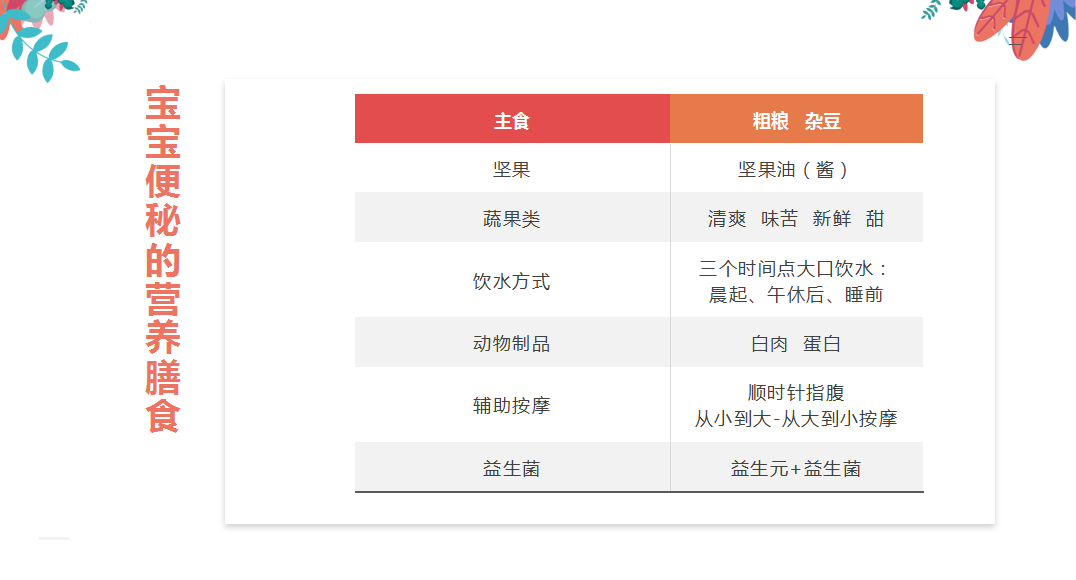 宝宝便秘的营养膳食

| 主食 | 粗粮 杂豆 |
|---|---|
| 坚果 | 坚果油（酱） |
| 蔬果类 | 清爽 味苦 新鲜 甜 |
| 饮水方式 | 三个时间点大口饮水：晨起、午休后、睡前 |
| 动物制品 | 白肉 蛋白 |
| 辅助按摩 | 顺时针指腹 从小到大-从大到小按摩 |
| 益生菌 | 益生元+益生菌 |